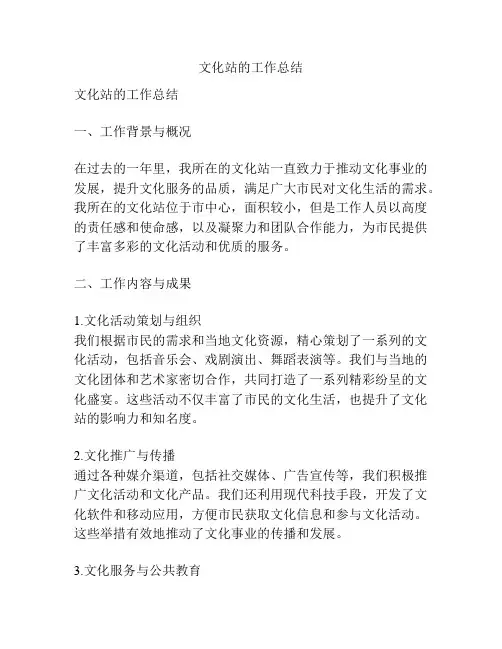 文化站的工作总结

文化站的工作总结

一、工作背景与概况

在过去的一年里，我所在的文化站一直致力于推动文化事业的发展，提升文化服务的品质，满足广大市民对文化生活的需求。我所在的文化站位于市中心，面积较小，但是工作人员以高度的责任感和使命感，以及凝聚力和团队合作能力，为市民提供了丰富多彩的文化活动和优质的服务。

二、工作内容与成果

1.文化活动策划与组织
我们根据市民的需求和当地文化资源，精心策划了一系列的文化活动，包括音乐会、戏剧演出、舞蹈表演等。我们与当地的文化团体和艺术家密切合作，共同打造了一系列精彩纷呈的文化盛宴。这些活动不仅丰富了市民的文化生活，也提升了文化站的影响力和知名度。

2.文化推广与传播
通过各种媒介渠道，包括社交媒体、广告宣传等，我们积极推广文化活动和文化产品。我们还利用现代科技手段，开发了文化软件和移动应用，方便市民获取文化信息和参与文化活动。这些举措有效地推动了文化事业的传播和发展。

3.文化服务与公共教育